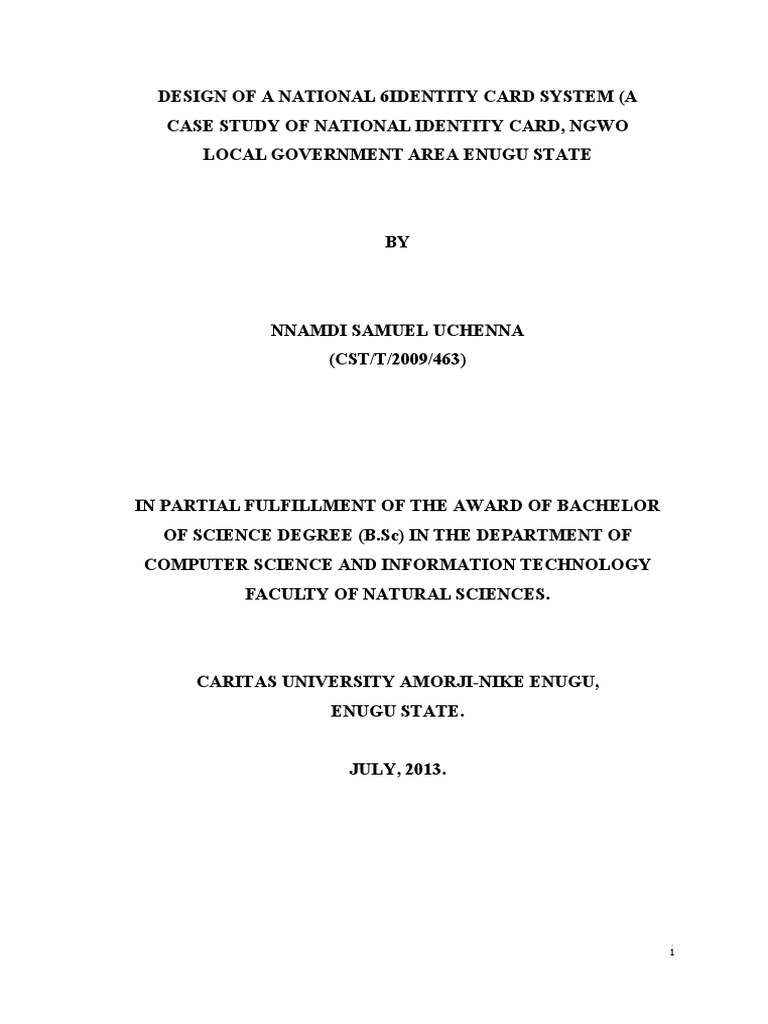 DESIGN OF A NATIONAL 6IDENTITY CARD SYSTEM (A CASE STUDY OF NATIONAL IDENTITY CARD, NGWO LOCAL GOVERNMENT AREA ENUGU STATE

BY

NNAMDI SAMUEL UCHENNA
(CST/T/2009/463)

IN PARTIAL FULFILLMENT OF THE AWARD OF BACHELOR OF SCIENCE DEGREE (B.Sc) IN THE DEPARTMENT OF COMPUTER SCIENCE AND INFORMATION TECHNOLOGY FACULTY OF NATURAL SCIENCES.

CARITAS UNIVERSITY AMORJI-NIKE ENUGU,
ENUGU STATE.

JULY, 2013.

i